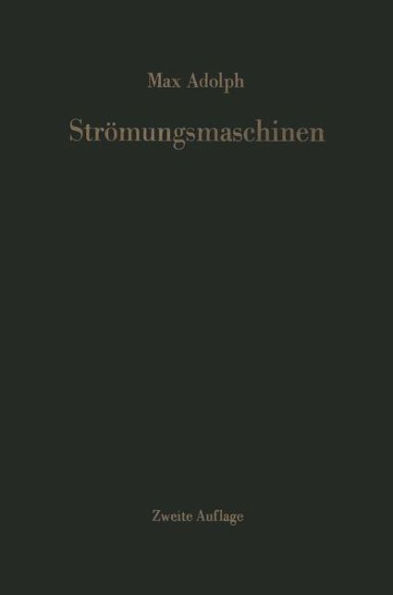 Max Adolph

Strömungsmaschinen

Zweite Auflage